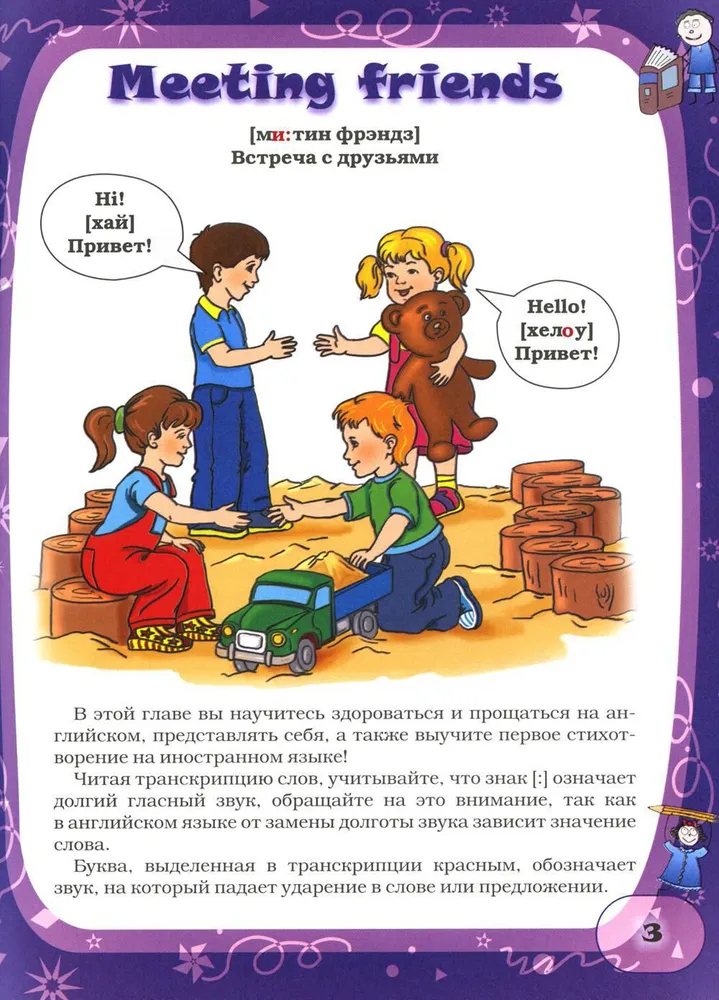 Meeting friends

[ми:тин фрэндз]
Встреча с друзьями

Hi!
[хай]
Привет!

Hello!
[хелоу]
Привет!

В этой главе вы научитесь здороваться и прощаться на английском, представлять себя, а также выучите первое стихотворение на иностранном языке!

Читая транскрипцию слов, учитывайте, что знак [:] означает долгий гласный звук, обращайте на это внимание, так как в английском языке от замены долготы звука зависит значение слова.

Буква, выделенная в транскрипции красным, обозначает звук, на который падает ударение в слове или предложении.

3